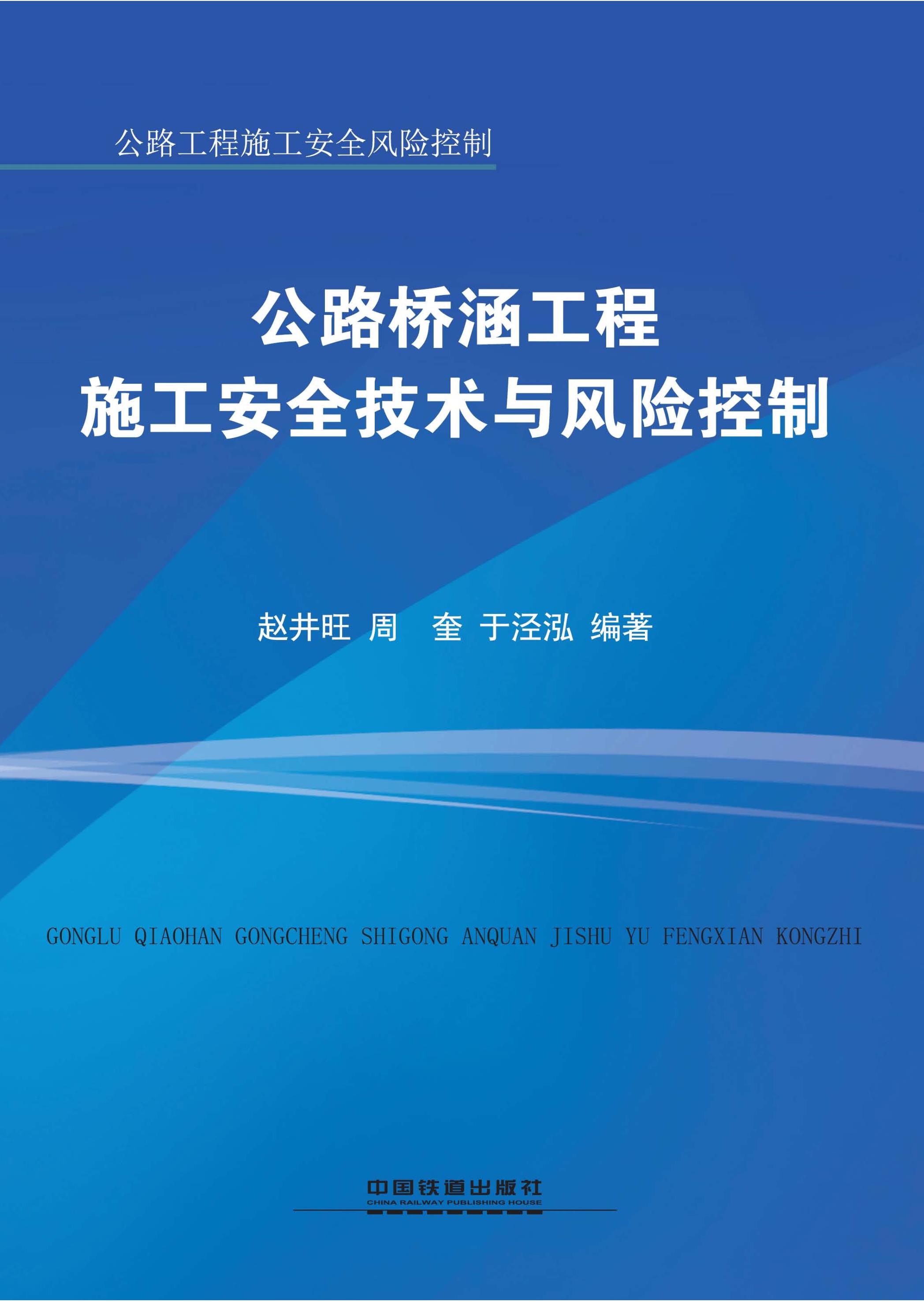 公路工程施工安全风险控制

公路桥涵工程
施工安全技术与风险控制

赵井旺 周 奎 于泾泓 编著

GONGLU QIAOHAN GONGCHENG SHIGONG ANQUAN JISHU YU FENGXIAN KONGZHI

中国铁道出版社
CHINA RAILWAY PUBLISHING HOUSE